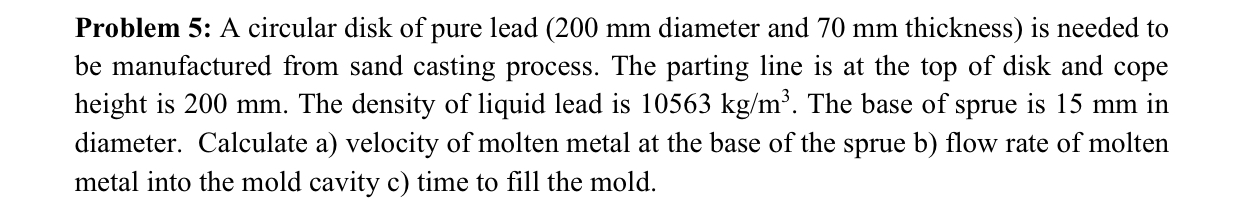 **Problem 5:** A circular disk of pure lead (200 mm diameter and 70 mm thickness) is needed to be manufactured from sand casting process. The parting line is at the top of disk and cope height is 200 mm. The density of liquid lead is 10563 kg/m$^3$. The base of sprue is 15 mm in diameter. Calculate a) velocity of molten metal at the base of the sprue b) flow rate of molten metal into the mold cavity c) time to fill the mold.